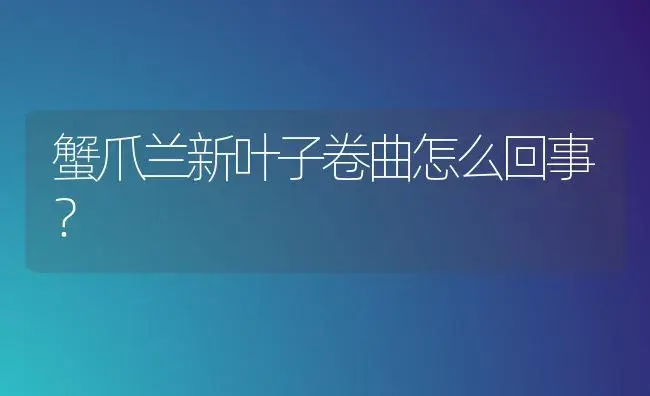 蟹爪兰新叶子卷曲怎么回事？